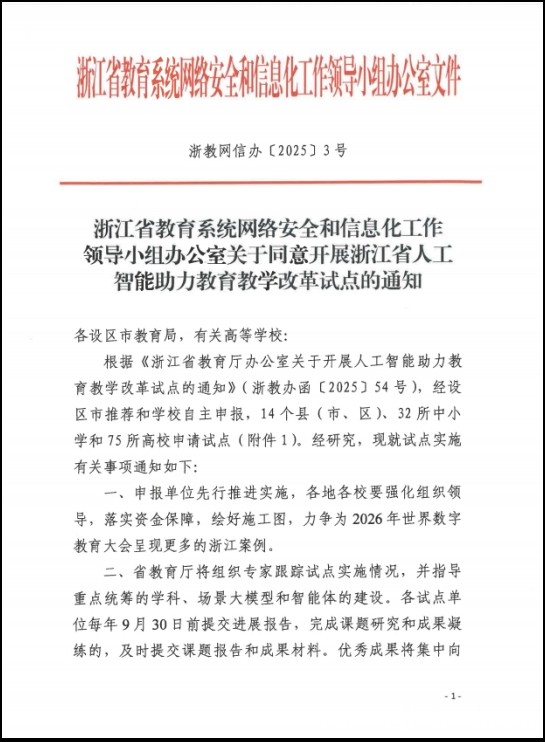 浙江省教育系统网络安全和信息化工作领导小组办公室文件

浙教网信办〔2025〕3号

浙江省教育系统网络安全和信息化工作领导小组办公室关于同意开展浙江省人工智能助力教育教学改革试点的通知

各设区市教育局，有关高等学校：

根据《浙江省教育厅办公室关于开展人工智能助力教育教学改革试点的通知》（浙教办函〔2025〕54号），经设区市推荐和学校自主申报，14个县（市、区）、32所中小学和75所高校申请试点（附件1）。经研究，现就试点实施有关事项通知如下：

一、申报单位先行推进实施，各地各校要强化组织领导，落实资金保障，绘好施工图，力争为2026年世界数字教育大会呈现更多的浙江案例。

二、省教育厅将组织专家跟踪试点实施情况，并指导重点统筹的学科、场景大模型和智能体的建设。各试点单位每年9月30日前提交进展报告，完成课题研究和成果凝练的，及时提交课题报告和成果材料。优秀成果将集中向

- 1 -